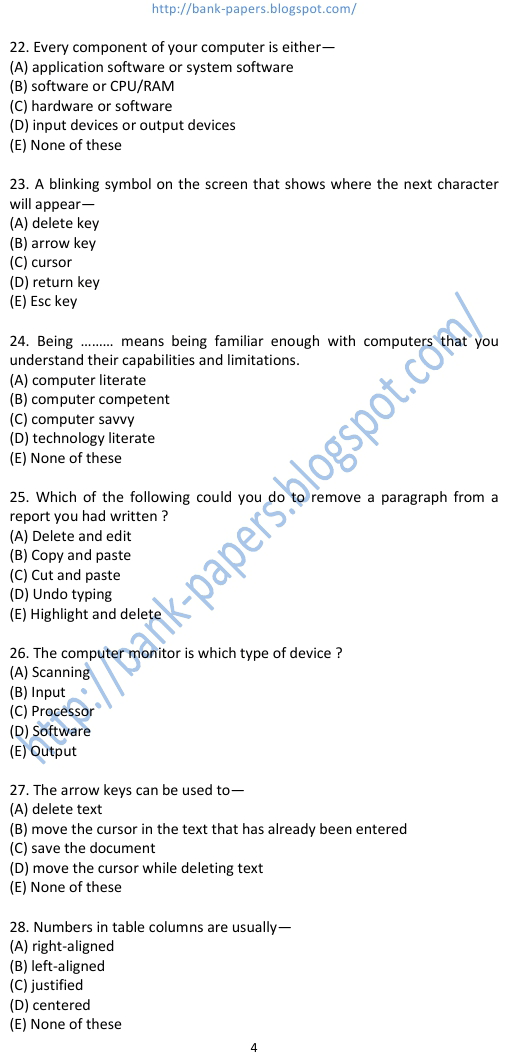 http://bank-papers.blogspot.com/

22. Every component of your computer is either—
(A) application software or system software
(B) software or CPU/RAM
(C) hardware or software
(D) input devices or output devices
(E) None of these

23. A blinking symbol on the screen that shows where the next character will appear—
(A) delete key
(B) arrow key
(C) cursor
(D) return key
(E) Esc key

24. Being ……… means being familiar enough with computers that you understand their capabilities and limitations.
(A) computer literate
(B) computer competent
(C) computer savvy
(D) technology literate
(E) None of these

25. Which of the following could you do to remove a paragraph from a report you had written ?
(A) Delete and edit
(B) Copy and paste
(C) Cut and paste
(D) Undo typing
(E) Highlight and delete

26. The computer monitor is which type of device ?
(A) Scanning
(B) Input
(C) Processor
(D) Software
(E) Output

27. The arrow keys can be used to—
(A) delete text
(B) move the cursor in the text that has already been entered
(C) save the document
(D) move the cursor while deleting text
(E) None of these

28. Numbers in table columns are usually—
(A) right-aligned
(B) left-aligned
(C) justified
(D) centered
(E) None of these

4

http://bank-papers.blogspot.com/